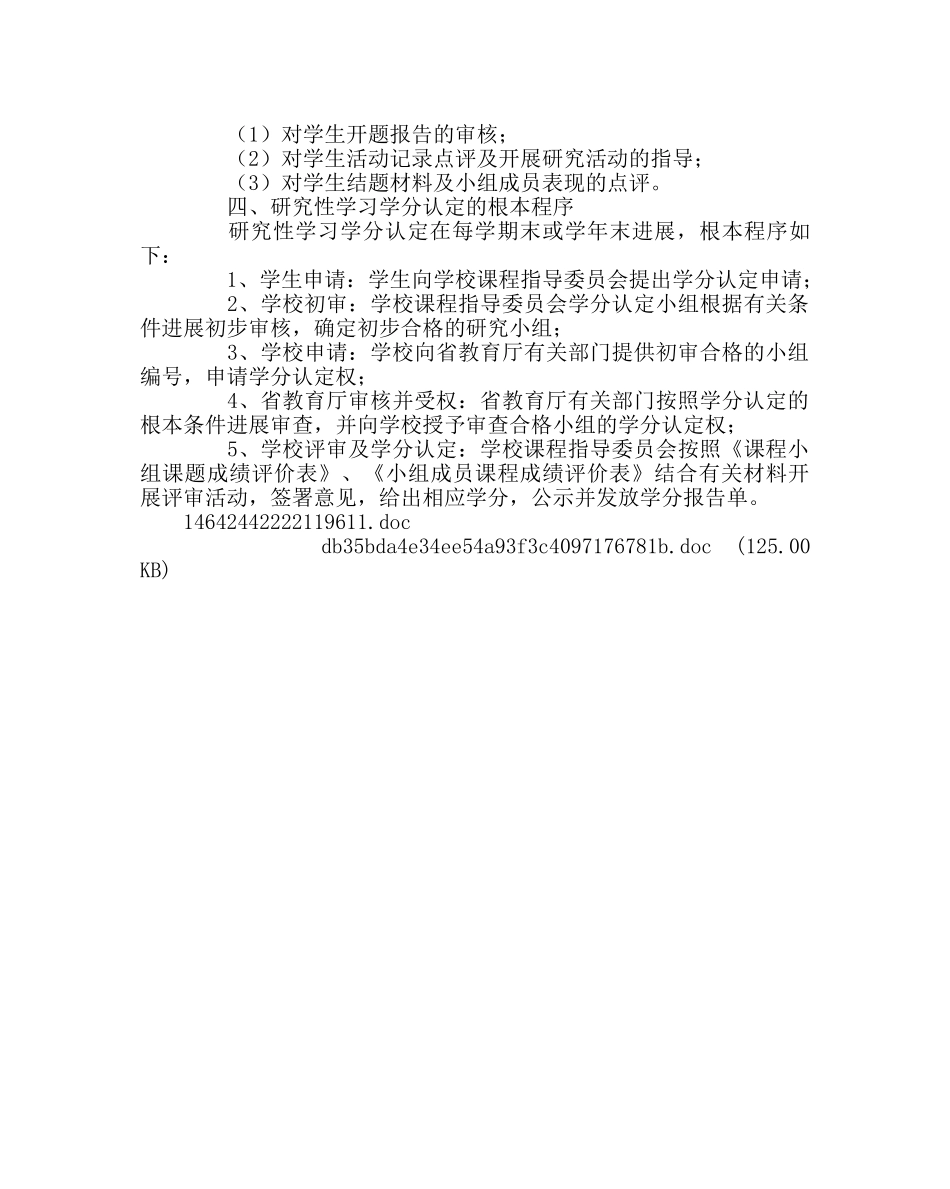 （1）对学生开题报告的审核；
（2）对学生活动记录点评及开展研究活动的指导；
（3）对学生结题材料及小组成员表现的点评。
四、研究性学习学分认定的根本程序
研究性学习学分认定在每学期末或学年末进展，根本程序如下：
1、学生申请：学生向学校课程指导委员会提出学分认定申请；
2、学校初审：学校课程指导委员会学分认定小组根据有关条件进展初步审核，确定初步合格的研究小组；
3、学校申请：学校向省教育厅有关部门提供初审合格的小组编号，申请学分认定权；
4、省教育厅审核并受权：省教育厅有关部门按照学分认定的根本条件进展审查，并向学校授予审查合格小组的学分认定权；
5、学校评审及学分认定：学校课程指导委员会按照《课程小组课题成绩评价表》、《小组成员课程成绩评价表》结合有关材料开展评审活动，签署意见，给出相应学分，公示并发放学分报告单。
14642442222119611.doc
db35bda4e34ee54a93f3c4097176781b.doc (125.00 KB)